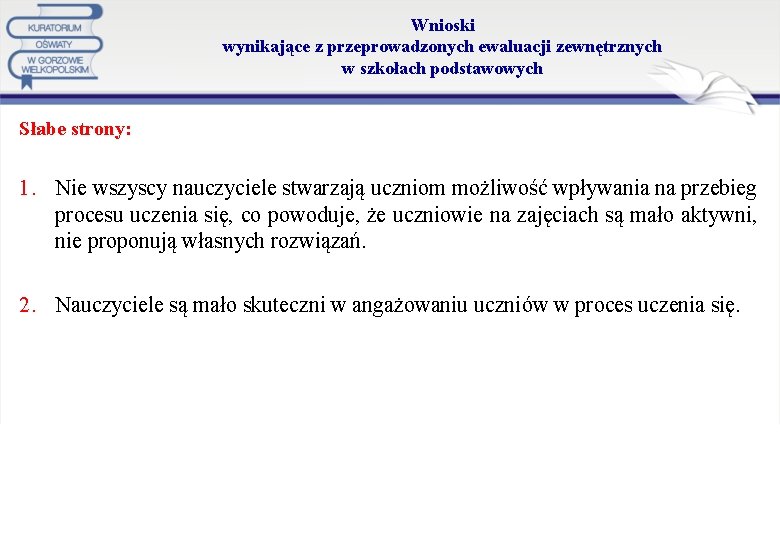 KURATORIUM OŚWIATY W GORZOWIE WIELKOPOLSKIM

Wnioski
wynikające z przeprowadzonych ewaluacji zewnętrznych
w szkołach podstawowych

Słabe strony:

1. Nie wszyscy nauczyciele stwarzają uczniom możliwość wpływania na przebieg procesu uczenia się, co powoduje, że uczniowie na zajęciach są mało aktywni, nie proponują własnych rozwiązań.

2. Nauczyciele są mało skuteczni w angażowaniu uczniów w proces uczenia się.